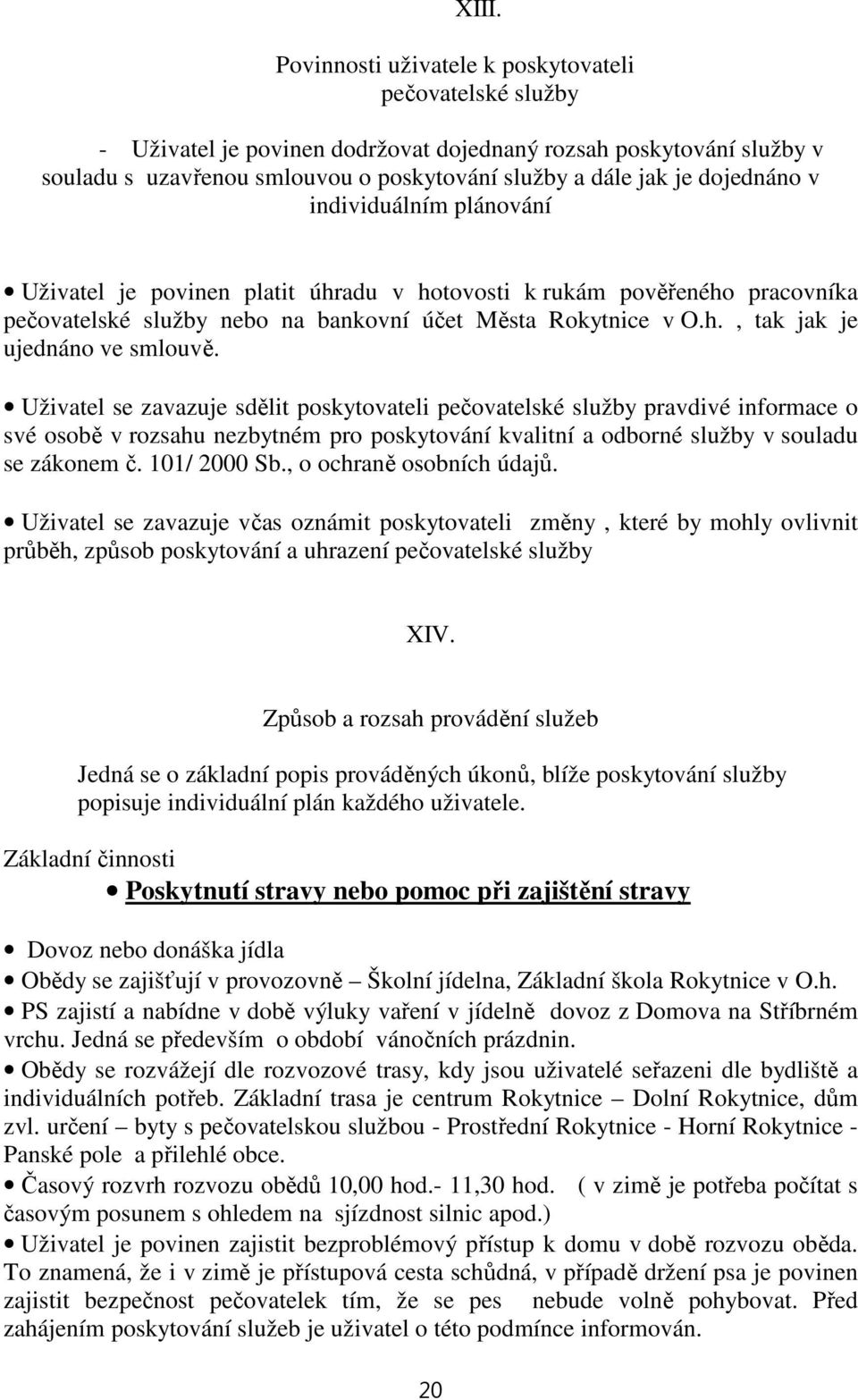 XIII.

Povinnosti uživatele k poskytovateli pečovatelské služby

- Uživatel je povinen dodržovat dojednaný rozsah poskytování služby v souladu s uzavřenou smlouvou o poskytování služby a dále jak je dojednáno v individuálním plánování

• Uživatel je povinen platit úhradu v hotovosti k rukám pověřeného pracovníka pečovatelské služby nebo na bankovní účet Města Rokytnice v O.h. , tak jak je ujednáno ve smlouvě.

• Uživatel se zavazuje sdělit poskytovateli pečovatelské služby pravdivé informace o své osobě v rozsahu nezbytném pro poskytování kvalitní a odborné služby v souladu se zákonem č. 101/ 2000 Sb., o ochraně osobních údajů.

• Uživatel se zavazuje včas oznámit poskytovateli změny , které by mohly ovlivnit průběh, způsob poskytování a uhrazení pečovatelské služby

XIV.

Způsob a rozsah provádění služeb

Jedná se o základní popis prováděných úkonů, blíže poskytování služby popisuje individuální plán každého uživatele.

Základní činnosti

• Poskytnutí stravy nebo pomoc při zajištění stravy

• Dovoz nebo donáška jídla
• Obědy se zajišťují v provozovně – Školní jídelna, Základní škola Rokytnice v O.h.
• PS zajistí a nabídne v době výluky vaření v jídelně dovoz z Domova na Stříbrném vrchu. Jedná se především o období vánočních prázdnin.
• Obědy se rozvážejí dle rozvozové trasy, kdy jsou uživatelé seřazeni dle bydliště a individuálních potřeb. Základní trasa je centrum Rokytnice – Dolní Rokytnice, dům zvl. určení – byty s pečovatelskou službou - Prostřední Rokytnice - Horní Rokytnice - Panské pole a přilehlé obce.
• Časový rozvrh rozvozu obědů 10,00 hod.- 11,30 hod. ( v zimě je potřeba počítat s časovým posunem s ohledem na sjízdnost silnic apod.)
• Uživatel je povinen zajistit bezproblémový přístup k domu v době rozvozu oběda. To znamená, že i v zimě je přístupová cesta schůdná, v případě držení psa je povinen zajistit bezpečnost pečovatelek tím, že se pes nebude volně pohybovat. Před zahájením poskytování služeb je uživatel o této podmínce informován.

20